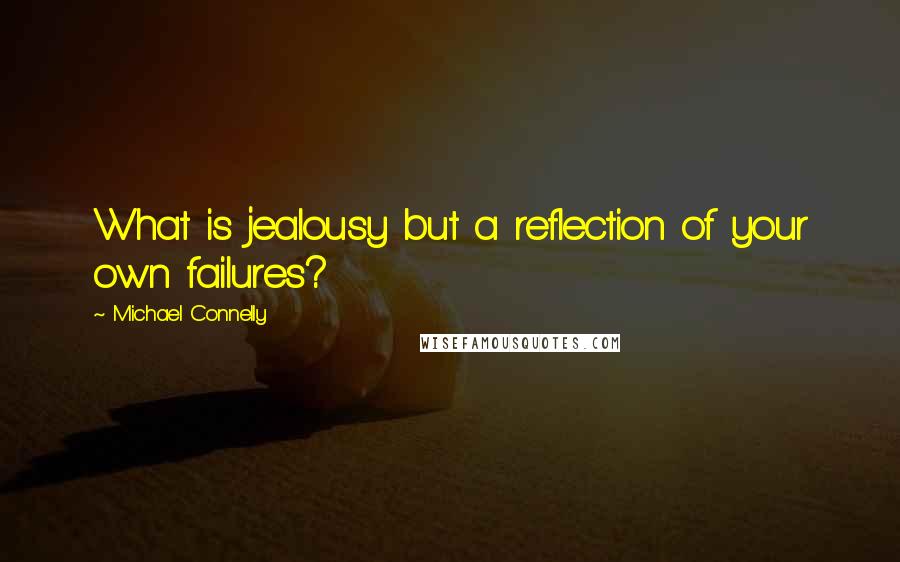 What is jealousy but a reflection of your own failures?

~ Michael Connelly

WISEFAMOUSQUOTES.COM